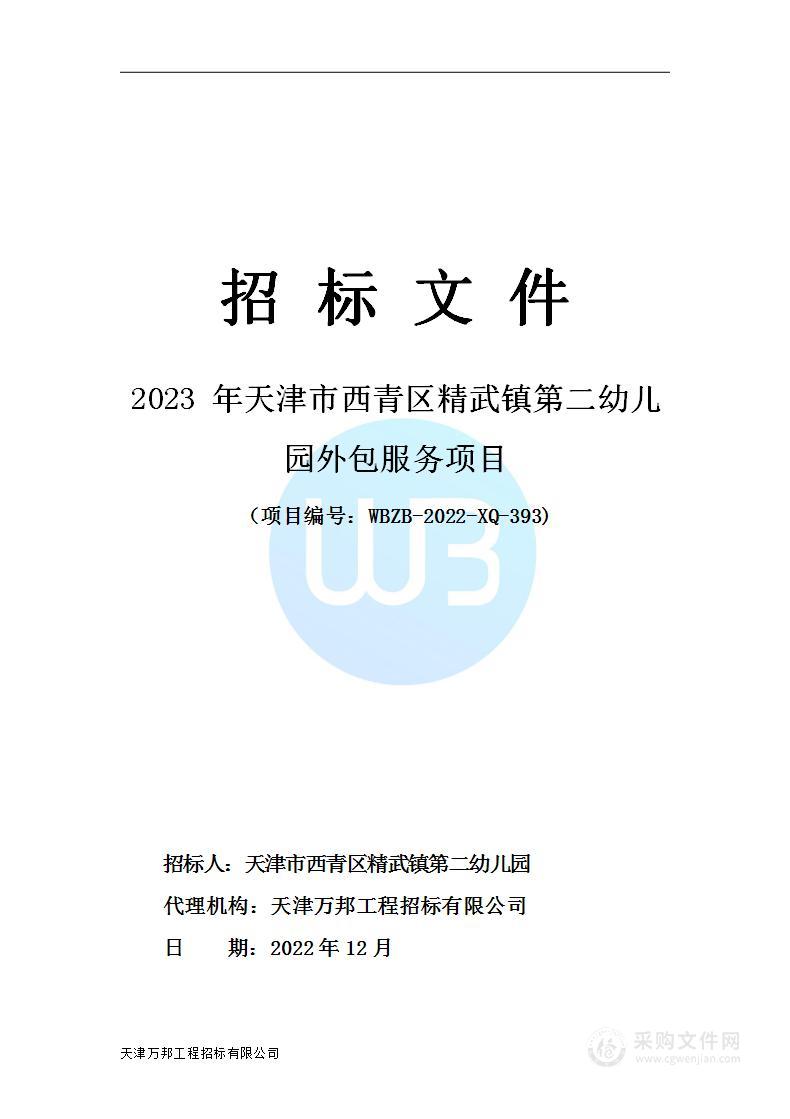 招 标 文 件

2023 年天津市西青区精武镇第二幼儿园外包服务项目

（项目编号：WBZB-2022-XQ-393）

WB

招标人：天津市西青区精武镇第二幼儿园

代理机构：天津万邦工程招标有限公司

日 期：2022 年 12 月

天津万邦工程招标有限公司

采购文件网
www.cgwenjian.com